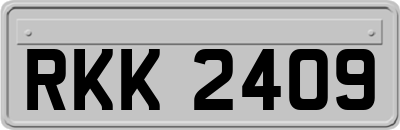 RKK 2409